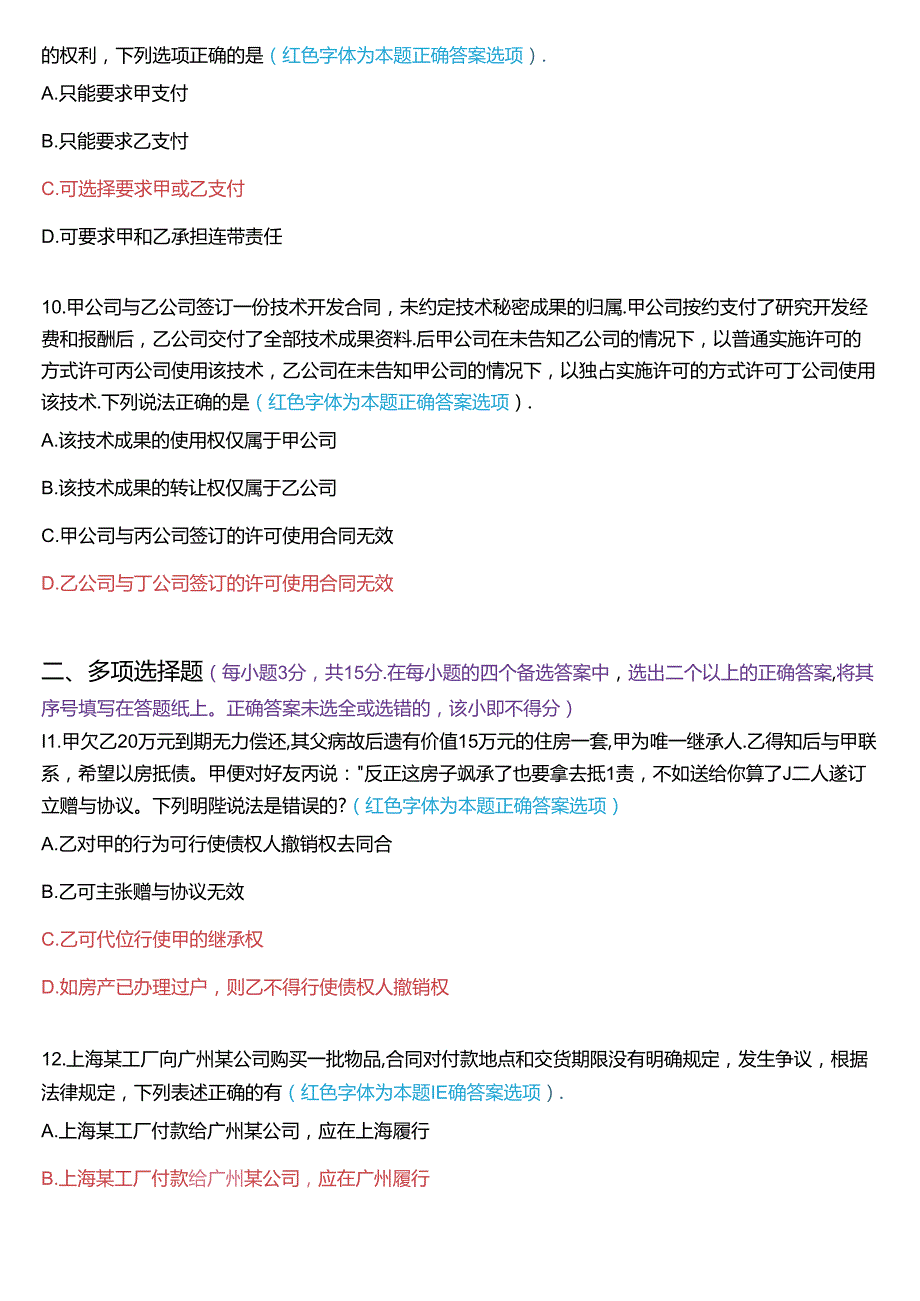 的权利，下列选项正确的是（红色字体为本题正确答案选项）.

A.只能要求甲支付

B.只能要求乙支付

C.可选择要求甲或乙支付

D.可要求甲和乙承担连带责任

10.甲公司与乙公司签订一份技术开发合同，未约定技术秘密成果的归属.甲公司按约支付了研究开发经费和报酬后，乙公司交付了全部技术成果资料.后甲公司在未告知乙公司的情况下，以普通实施许可的方式许可丙公司使用该技术，乙公司在未告知甲公司的情况下，以独占实施许可的方式许可丁公司使用该技术.下列说法正确的是（红色字体为本题正确答案选项）.

A.该技术成果的使用权仅属于甲公司

B.该技术成果的转让权仅属于乙公司

C.甲公司与丙公司签订的许可使用合同无效

D.乙公司与丁公司签订的许可使用合同无效

二、多项选择题（每小题3分，共15分.在每小题的四个备选答案中，选出二个以上的正确答案,将其序号填写在答题纸上。正确答案未选全或选错的，该小即不得分）

I1.甲欠乙20万元到期无力偿还,其父病故后遗有价值15万元的住房一套,甲为唯一继承人.乙得知后与甲联系，希望以房抵债。甲便对好友丙说："反正这房子飒承了也要拿去抵1责，不如送给你算了J二人遂订立赠与协议。下列明陛说法是错误的?（红色字体为本题正确答案选项）

A.乙对甲的行为可行使债权人撤销权去同合

B.乙可主张赠与协议无效

C.乙可代位行使甲的继承权

D.如房产已办理过户，则乙不得行使债权人撤销权

12.上海某工厂向广州某公司购买一批物品,合同对付款地点和交货期限没有明确规定，发生争议，根据法律规定，下列表述正确的有（红色字体为本题IE确答案选项）.

A.上海某工厂付款给广州某公司，应在上海履行

B.上海某工厂付款给广州某公司，应在广州履行